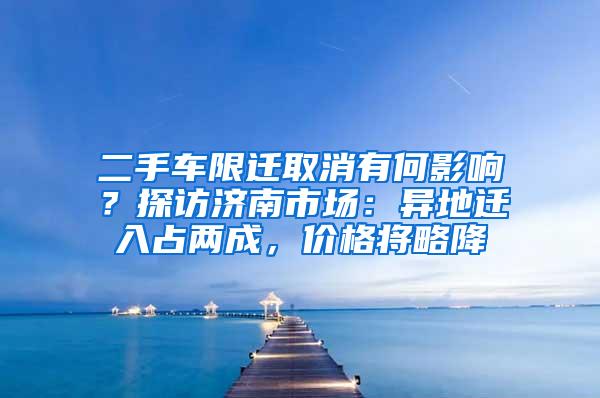 二手车限迁取消有何影响？探访济南市场：异地迁入占两成，价格将略降